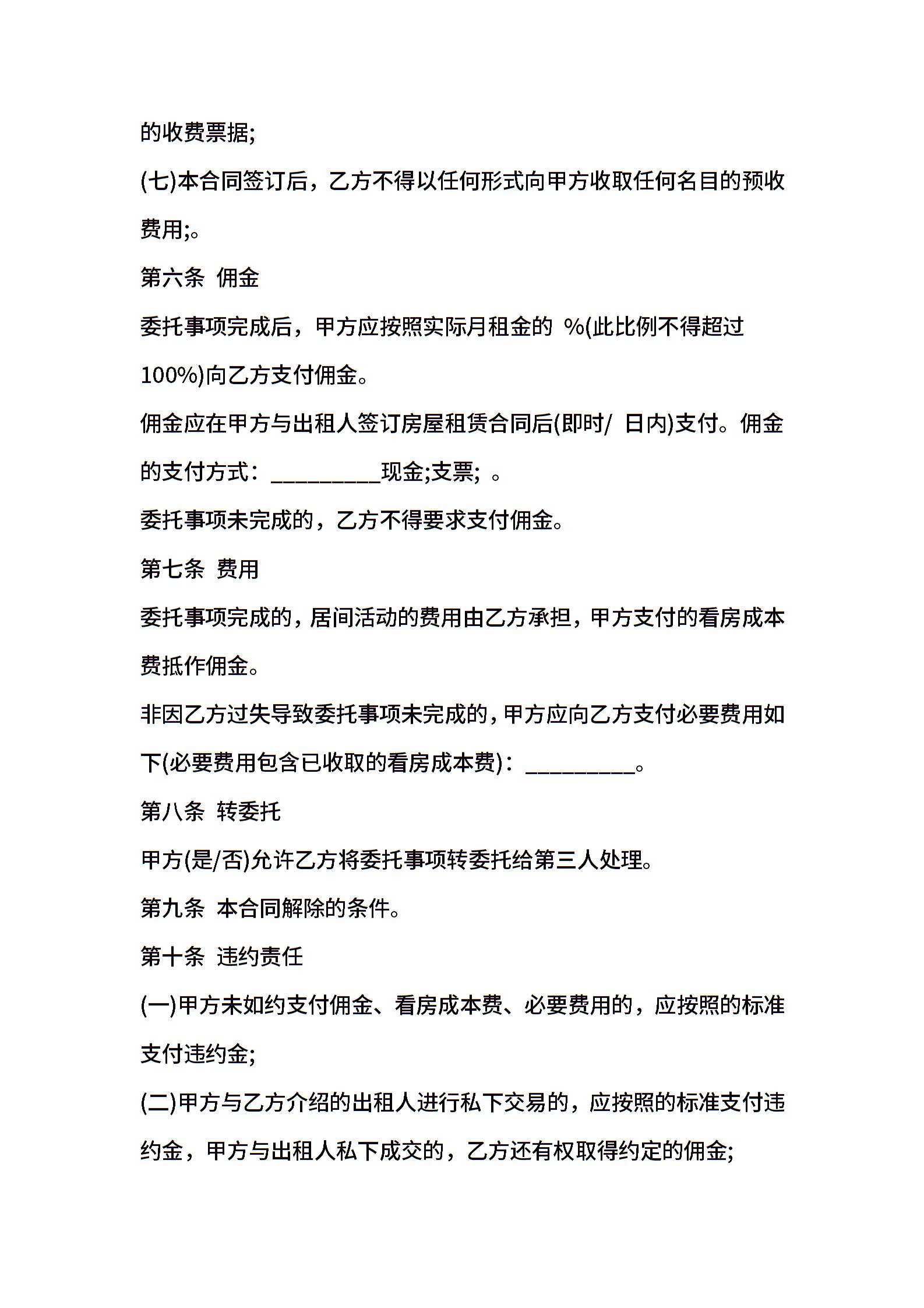 的收费票据;

(七)本合同签订后，乙方不得以任何形式向甲方收取任何名目的预收费用;。

第六条 佣金

委托事项完成后，甲方应按照实际月租金的 %(此比例不得超过100%)向乙方支付佣金。

佣金应在甲方与出租人签订房屋租赁合同后(即时/ 日内)支付。佣金的支付方式：__________现金;支票; 。

委托事项未完成的，乙方不得要求支付佣金。

第七条 费用

委托事项完成的，居间活动的费用由乙方承担，甲方支付的看房成本费抵作佣金。

非因乙方过失导致委托事项未完成的，甲方应向乙方支付必要费用如下(必要费用包含已收取的看房成本费)：__________。

第八条 转委托

甲方(是/否)允许乙方将委托事项转委托给第三人处理。

第九条 本合同解除的条件。

第十条 违约责任

(一)甲方未如约支付佣金、看房成本费、必要费用的，应按照的标准支付违约金;

(二)甲方与乙方介绍的出租人进行私下交易的，应按照的标准支付违约金，甲方与出租人私下成交的，乙方还有权取得约定的佣金;